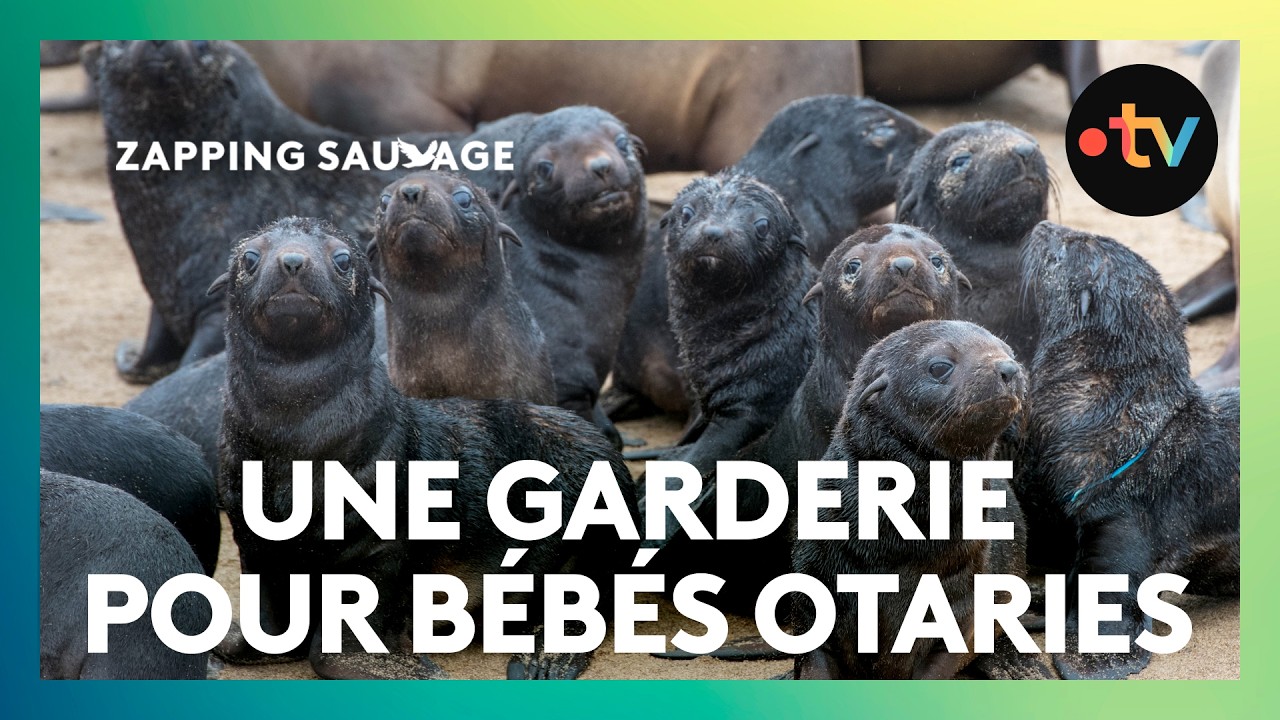 ZAPPING SAUVAGE

•tv

UNE GARDERIE POUR BÉBÉS OTARIES